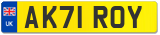 UK
AK71 ROY